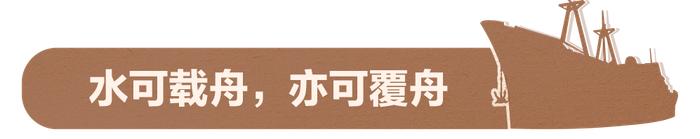 水可载舟，亦可覆舟